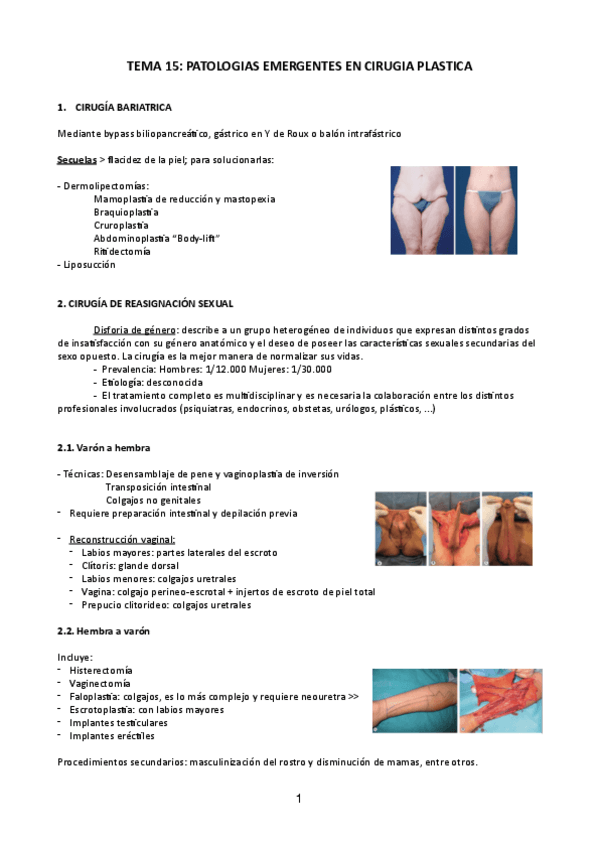 TEMA 15: PATOLOGIAS EMERGENTES EN CIRUGIA PLASTICA

1. CIRUGÍA BARIATRICA

Mediante bypass biliopancreático, gástrico en Y de Roux o balón intrafástrico

Secuelas > flacidez de la piel; para solucionarlas:

- Dermolipectomías:
Mamoplastia de reducción y mastopexia
Braquioplastia
Cruroplastia
Abdominoplastia "Body-lift"
Ritidectomía
- Liposucción

2. CIRUGÍA DE REASIGNACIÓN SEXUAL

Disforia de género: describe a un grupo heterogéneo de individuos que expresan distintos grados de insatisfacción con su género anatómico y el deseo de poseer las características sexuales secundarias del sexo opuesto. La cirugía es la mejor manera de normalizar sus vidas.
- Prevalencia: Hombres: 1/12.000 Mujeres: 1/30.000
- Etiología: desconocida
- El tratamiento completo es multidisciplinar y es necesaria la colaboración entre los distintos profesionales involucrados (psiquiatras, endocrinos, obstetas, urólogos, plásticos, ...)

2.1. Varón a hembra

- Técnicas: Desensamblaje de pene y vaginoplastia de inversión
Transposición intestinal
Colgajos no genitales
- Requiere preparación intestinal y depilación previa

- Reconstrucción vaginal:
- Labios mayores: partes laterales del escroto
- Clítoris: glande dorsal
- Labios menores: colgajos uretrales
- Vagina: colgajo perineo-escrotal + injertos de escroto de piel total
- Prepucio clitorideo: colgajos uretrales

2.2. Hembra a varón

Incluye:
- Histerectomía
- Vaginectomía
- Faloplastia: colgajos, es lo más complejo y requiere neouretra >>
- Escrotoplastia: con labios mayores
- Implantes testiculares
- Implantes eréctiles

Procedimientos secundarios: masculinización del rostro y disminución de mamas, entre otros.

1